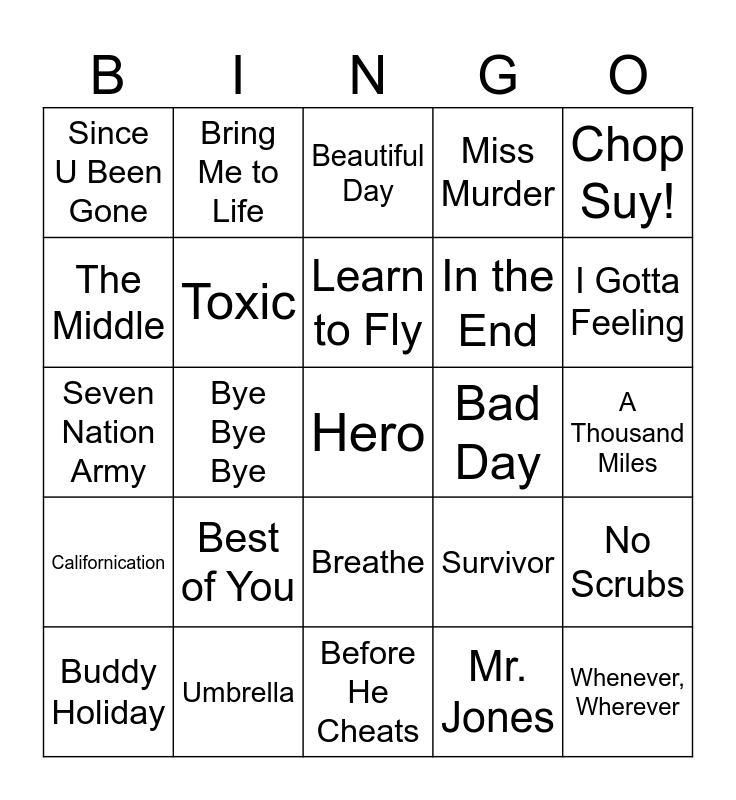 | B | I | N | G | O |
|---|---|---|---|---|
| Since U Been Gone | Bring Me to Life | Beautiful Day | Miss Murder | Chop Suy! |
| The Middle | Toxic | Learn to Fly | In the End | I Gotta Feeling |
| Seven Nation Army | Bye Bye Bye | Hero | Bad Day | A Thousand Miles |
| Californication | Best of You | Breathe | Survivor | No Scrubs |
| Buddy Holiday | Umbrella | Before He Cheats | Mr. Jones | Whenever, Wherever |